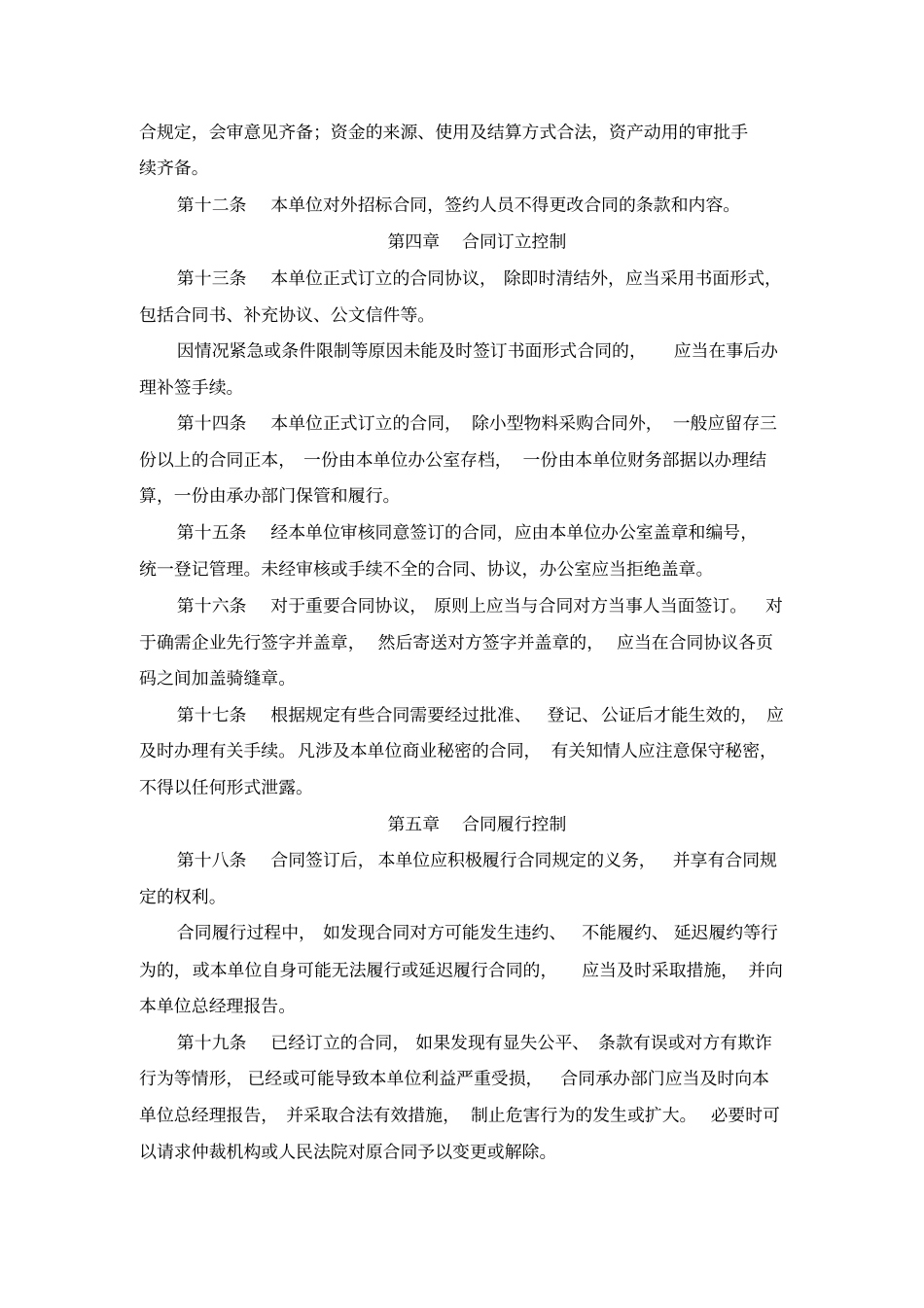 合规定，会审意见齐备；资金的来源、使用及结算方式合法，资产动用的审批手续齐备。

第十二条　本单位对外招标合同，签约人员不得更改合同的条款和内容。

第四章　合同订立控制

第十三条　本单位正式订立的合同协议，除即时清结外，应当采用书面形式，包括合同书、补充协议、公文信件等。

因情况紧急或条件限制等原因未能及时签订书面形式合同的，应当在事后办理补签手续。

第十四条　本单位正式订立的合同，除小型物料采购合同外，一般应留存三份以上的合同正本，一份由本单位办公室存档，一份由本单位财务部据以办理结算，一份由承办部门保管和履行。

第十五条　经本单位审核同意签订的合同，应由本单位办公室盖章和编号，统一登记管理。未经审核或手续不全的合同、协议，办公室应当拒绝盖章。

第十六条　对于重要合同协议，原则上应当与合同对方当事人当面签订。对于确需企业先行签字并盖章，然后寄送对方签字并盖章的，应当在合同协议各页码之间加盖骑缝章。

第十七条　根据规定有些合同需要经过批准、登记、公证后才能生效的，应及时办理有关手续。凡涉及本单位商业秘密的合同，有关知情人应注意保守秘密，不得以任何形式泄露。

第五章　合同履行控制

第十八条　合同签订后，本单位应积极履行合同规定的义务，并享有合同规定的权利。

合同履行过程中，如发现合同对方可能发生违约、不能履约、延迟履约等行为的，或本单位自身可能无法履行或延迟履行合同的，应当及时采取措施，并向本单位总经理报告。

第十九条　已经订立的合同，如果发现有显失公平、条款有误或对方有欺诈行为等情形，已经或可能导致本单位利益严重受损，合同承办部门应当及时向本单位总经理报告，并采取合法有效措施，制止危害行为的发生或扩大。必要时可以请求仲裁机构或人民法院对原合同予以变更或解除。